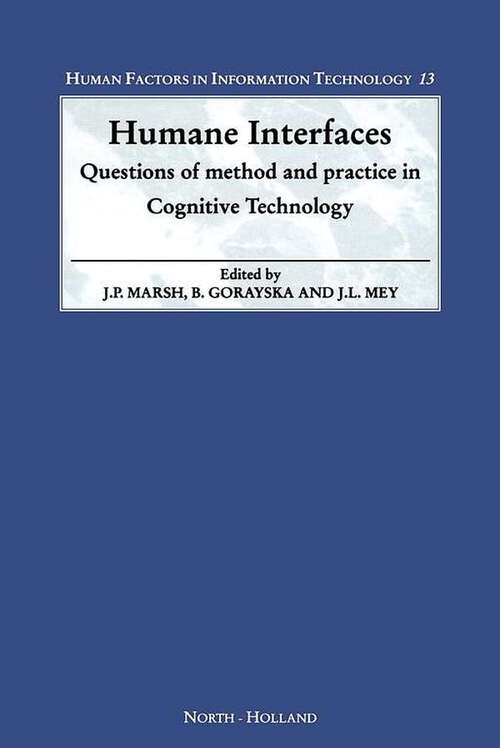 HUMAN FACTORS IN INFORMATION TECHNOLOGY 13

Humane Interfaces

Questions of method and practice in Cognitive Technology

Edited by
J.P. MARSH, B. GORAYSKA AND J.L. MEY

NORTH - HOLLAND